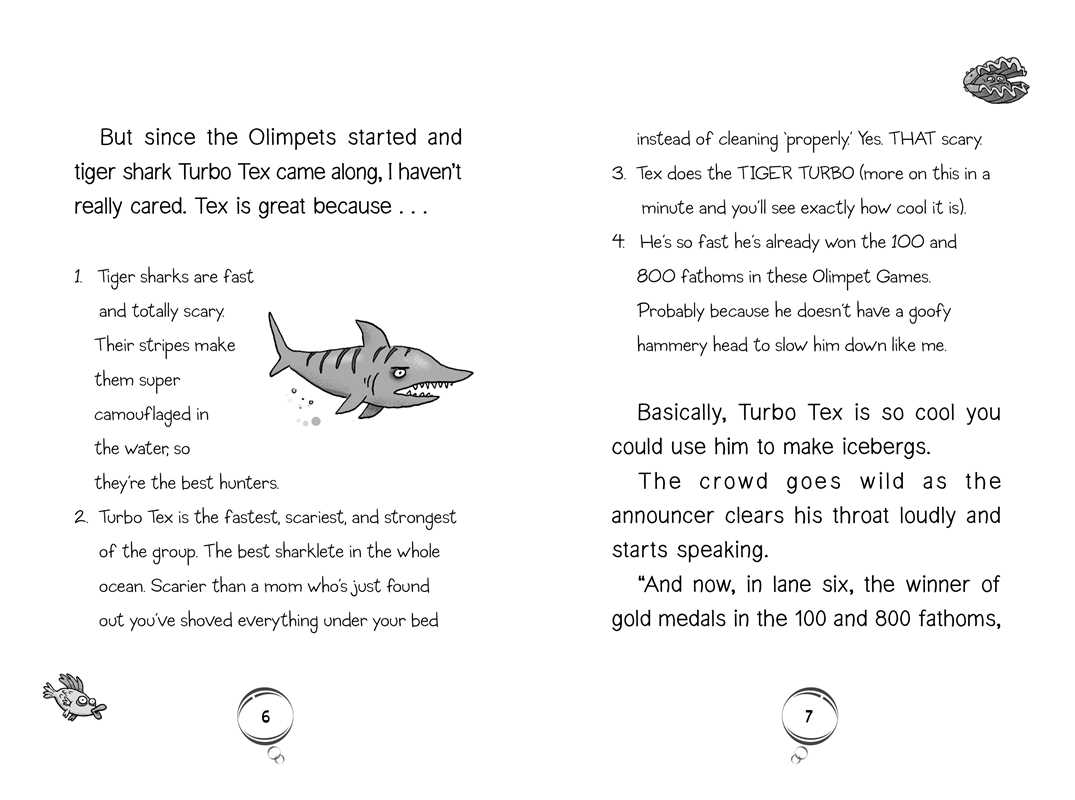 But since the Olimpets started and tiger shark Turbo Tex came along, I haven't really cared. Tex is great because . . .

1. Tiger sharks are fast and totally scary. Their stripes make them super camouflaged in the water, so they're the best hunters.
2. Turbo Tex is the fastest, scariest, and strongest of the group. The best sharklete in the whole ocean. Scarier than a mom who's just found out you've shoved everything under your bed

6

instead of cleaning 'properly.' Yes. THAT scary.
3. Tex does the TIGER TURBO (more on this in a minute and you'll see exactly how cool it is).
4. He's so fast he's already won the 100 and 800 fathoms in these Olimpet Games. Probably because he doesn't have a goofy hammery head to slow him down like me.

Basically, Turbo Tex is so cool you could use him to make icebergs.

The crowd goes wild as the announcer clears his throat loudly and starts speaking.

"And now, in lane six, the winner of gold medals in the 100 and 800 fathoms,

7